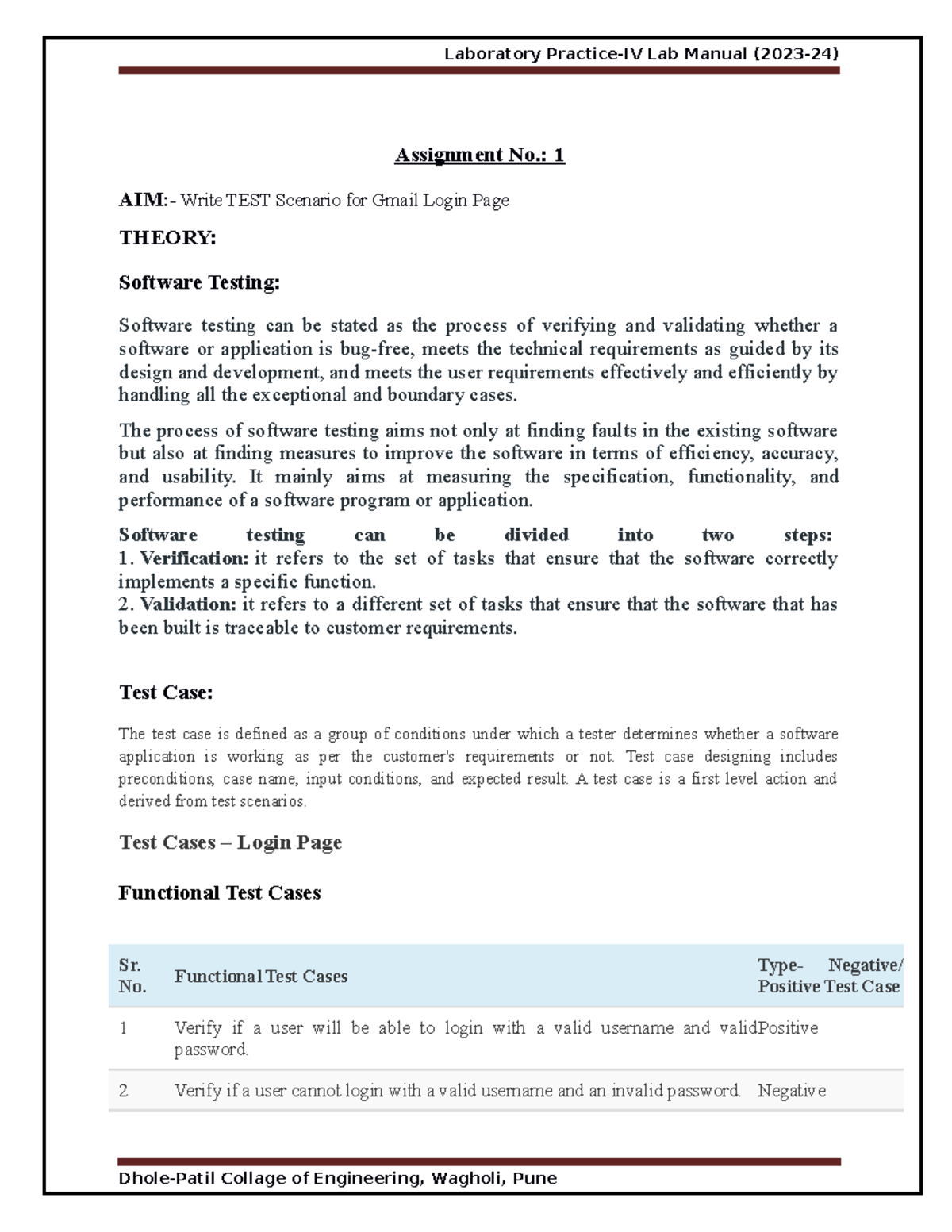 Laboratory Practice-IV Lab Manual (2023-24)

Assignment No.: 1

AIM:- Write TEST Scenario for Gmail Login Page

THEORY:

Software Testing:

Software testing can be stated as the process of verifying and validating whether a software or application is bug-free, meets the technical requirements as guided by its design and development, and meets the user requirements effectively and efficiently by handling all the exceptional and boundary cases.

The process of software testing aims not only at finding faults in the existing software but also at finding measures to improve the software in terms of efficiency, accuracy, and usability. It mainly aims at measuring the specification, functionality, and performance of a software program or application.

Software testing can be divided into two steps:
1. Verification: it refers to the set of tasks that ensure that the software correctly implements a specific function.
2. Validation: it refers to a different set of tasks that ensure that the software that has been built is traceable to customer requirements.

Test Case:

The test case is defined as a group of conditions under which a tester determines whether a software application is working as per the customer's requirements or not. Test case designing includes preconditions, case name, input conditions, and expected result. A test case is a first level action and derived from test scenarios.

Test Cases – Login Page

Functional Test Cases

| Sr. No. | Functional Test Cases | Type- Negative/ Positive Test Case |
|---|---|---|
| 1 | Verify if a user will be able to login with a valid username and valid password. | Positive |
| 2 | Verify if a user cannot login with a valid username and an invalid password. | Negative |

Dhole-Patil Collage of Engineering, Wagholi, Pune